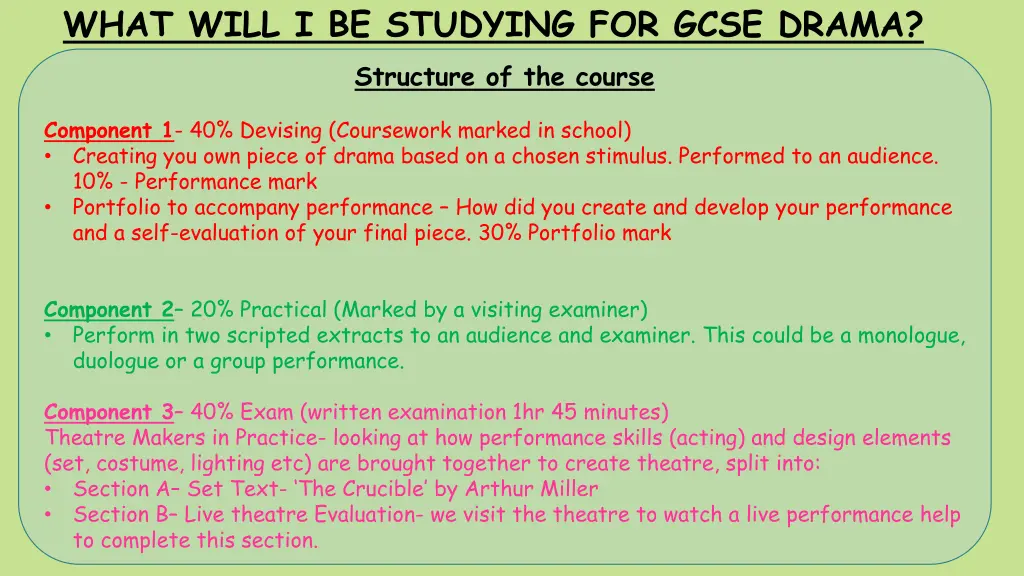 WHAT WILL I BE STUDYING FOR GCSE DRAMA?

Structure of the course

Component 1- 40% Devising (Coursework marked in school)
• Creating you own piece of drama based on a chosen stimulus. Performed to an audience. 10% - Performance mark
• Portfolio to accompany performance – How did you create and develop your performance and a self-evaluation of your final piece. 30% Portfolio mark

Component 2– 20% Practical (Marked by a visiting examiner)
• Perform in two scripted extracts to an audience and examiner. This could be a monologue, duologue or a group performance.

Component 3– 40% Exam (written examination 1hr 45 minutes)
Theatre Makers in Practice- looking at how performance skills (acting) and design elements (set, costume, lighting etc) are brought together to create theatre, split into:
• Section A– Set Text- 'The Crucible' by Arthur Miller
• Section B– Live theatre Evaluation- we visit the theatre to watch a live performance help to complete this section.